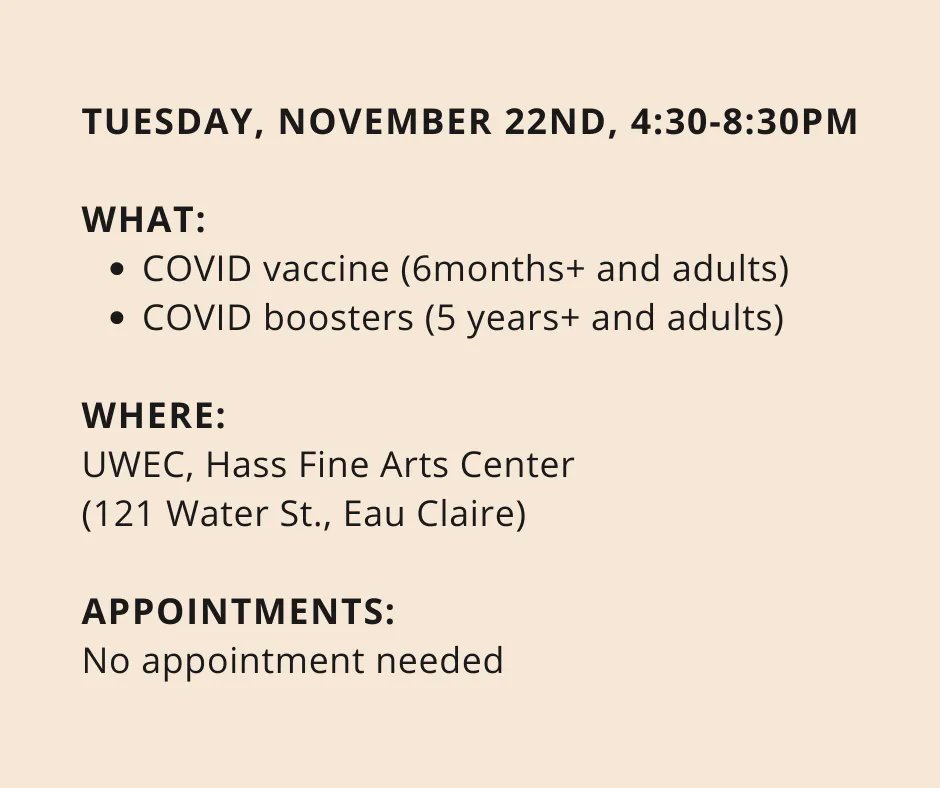 TUESDAY, NOVEMBER 22ND, 4:30-8:30PM

WHAT:
• COVID vaccine (6months+ and adults)
• COVID boosters (5 years+ and adults)

WHERE:
UWEC, Hass Fine Arts Center
(121 Water St., Eau Claire)

APPOINTMENTS:
No appointment needed